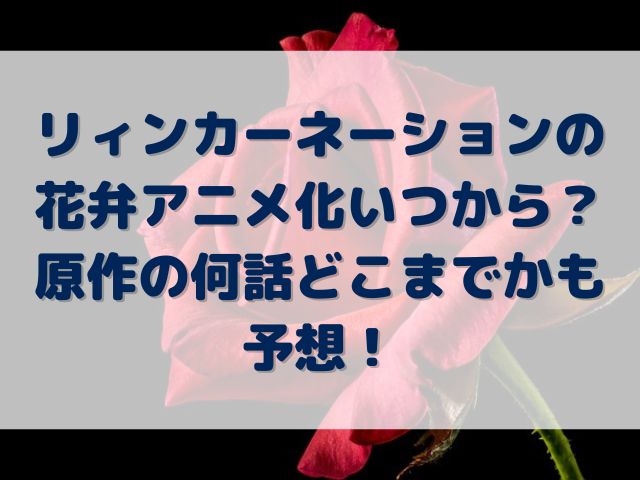 リィンカーネーションの花弁アニメ化いつから？原作の何話どこまでかも予想！